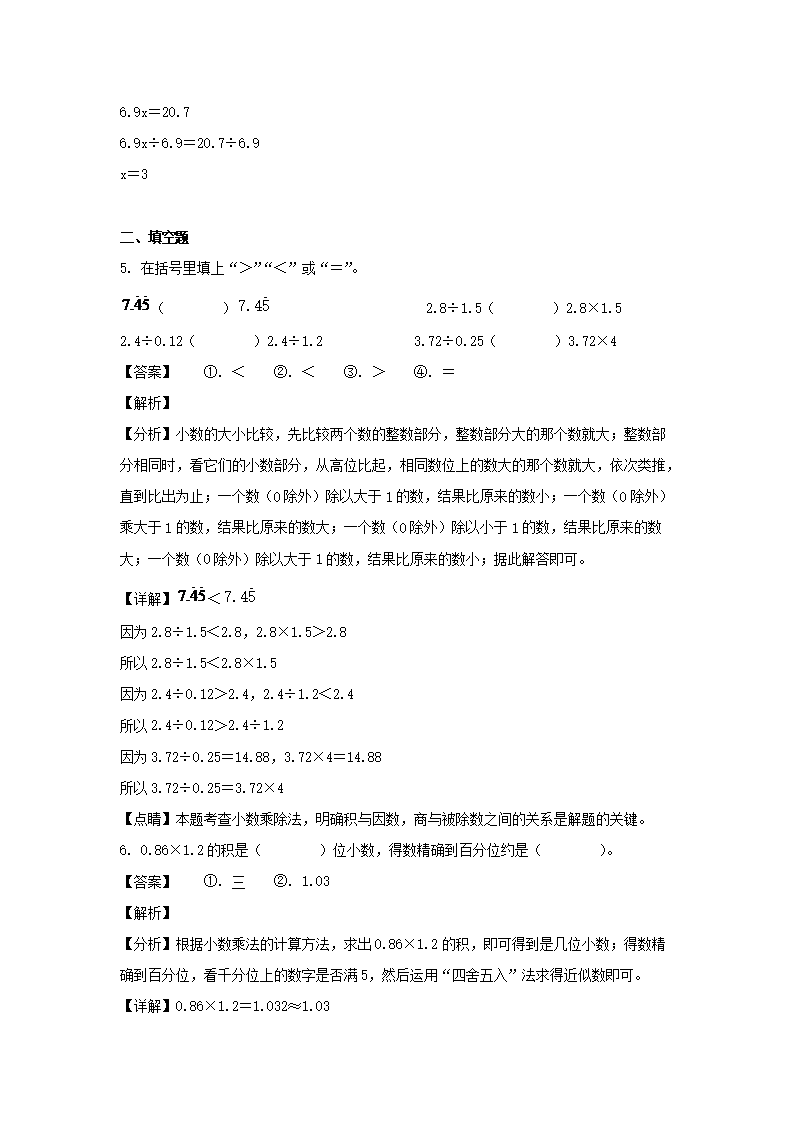 6.9x＝20.7

6.9x÷6.9＝20.7÷6.9

x＝3

二、填空题

5. 在括号里填上“＞”“＜”或“＝”。

$7.\dot{4}\dot{5}$（　　）$7.4\dot{5}$　　　　2.8÷1.5（　　）2.8×1.5

2.4÷0.12（　　）2.4÷1.2　　　　3.72÷0.25（　　）3.72×4

【答案】　①. ＜　②. ＜　③. ＞　④. ＝

【解析】

【分析】小数的大小比较，先比较两个数的整数部分，整数部分大的那个数就大；整数部分相同时，看它们的小数部分，从高位比起，相同数位上的数大的那个数就大，依次类推，直到比出为止；一个数（0除外）除以大于1的数，结果比原来的数小；一个数（0除外）乘大于1的数，结果比原来的数大；一个数（0除外）除以小于1的数，结果比原来的数大；一个数（0除外）除以大于1的数，结果比原来的数小；据此解答即可。

【详解】$7.\dot{4}\dot{5}$＜$7.4\dot{5}$

因为2.8÷1.5＜2.8，2.8×1.5＞2.8

所以2.8÷1.5＜2.8×1.5

因为2.4÷0.12＞2.4，2.4÷1.2＜2.4

所以2.4÷0.12＞2.4÷1.2

因为3.72÷0.25＝14.88，3.72×4＝14.88

所以3.72÷0.25＝3.72×4

【点睛】本题考查小数乘除法，明确积与因数，商与被除数之间的关系是解题的关键。

6. 0.86×1.2的积是（　　）位小数，得数精确到百分位约是（　　）。

【答案】　①. 三　②. 1.03

【解析】

【分析】根据小数乘法的计算方法，求出0.86×1.2的积，即可得到是几位小数；得数精确到百分位，看千分位上的数字是否满5，然后运用“四舍五入”法求得近似数即可。

【详解】0.86×1.2＝1.032≈1.03